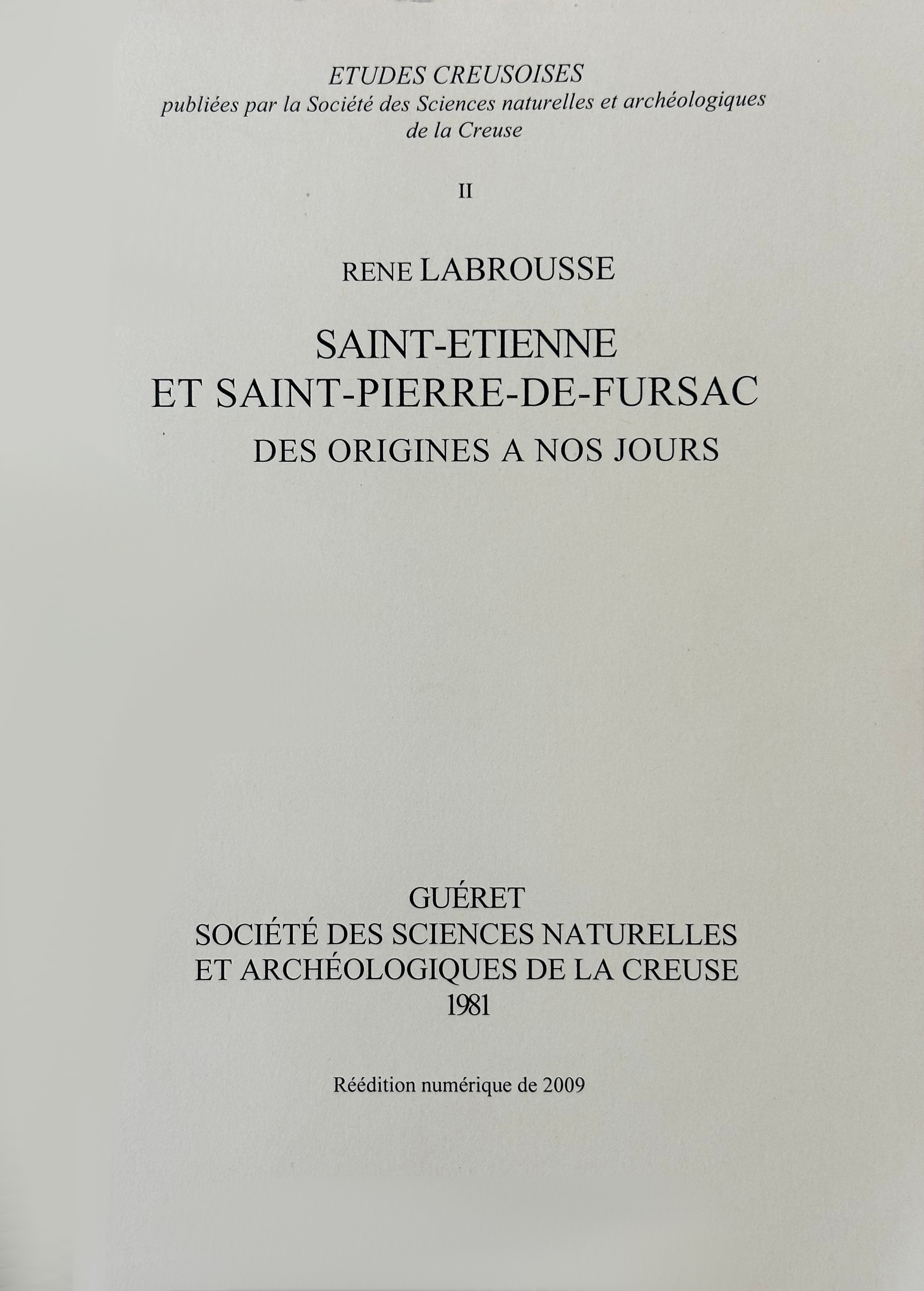 ETUDES CREUSOISES
publiées par la Société des Sciences naturelles et archéologiques de la Creuse

II

RENE LABROUSSE

SAINT-ETIENNE
ET SAINT-PIERRE-DE-FURSAC
DES ORIGINES A NOS JOURS

GUÉRET
SOCIÉTÉ DES SCIENCES NATURELLES
ET ARCHÉOLOGIQUES DE LA CREUSE
1981

Réédition numérique de 2009